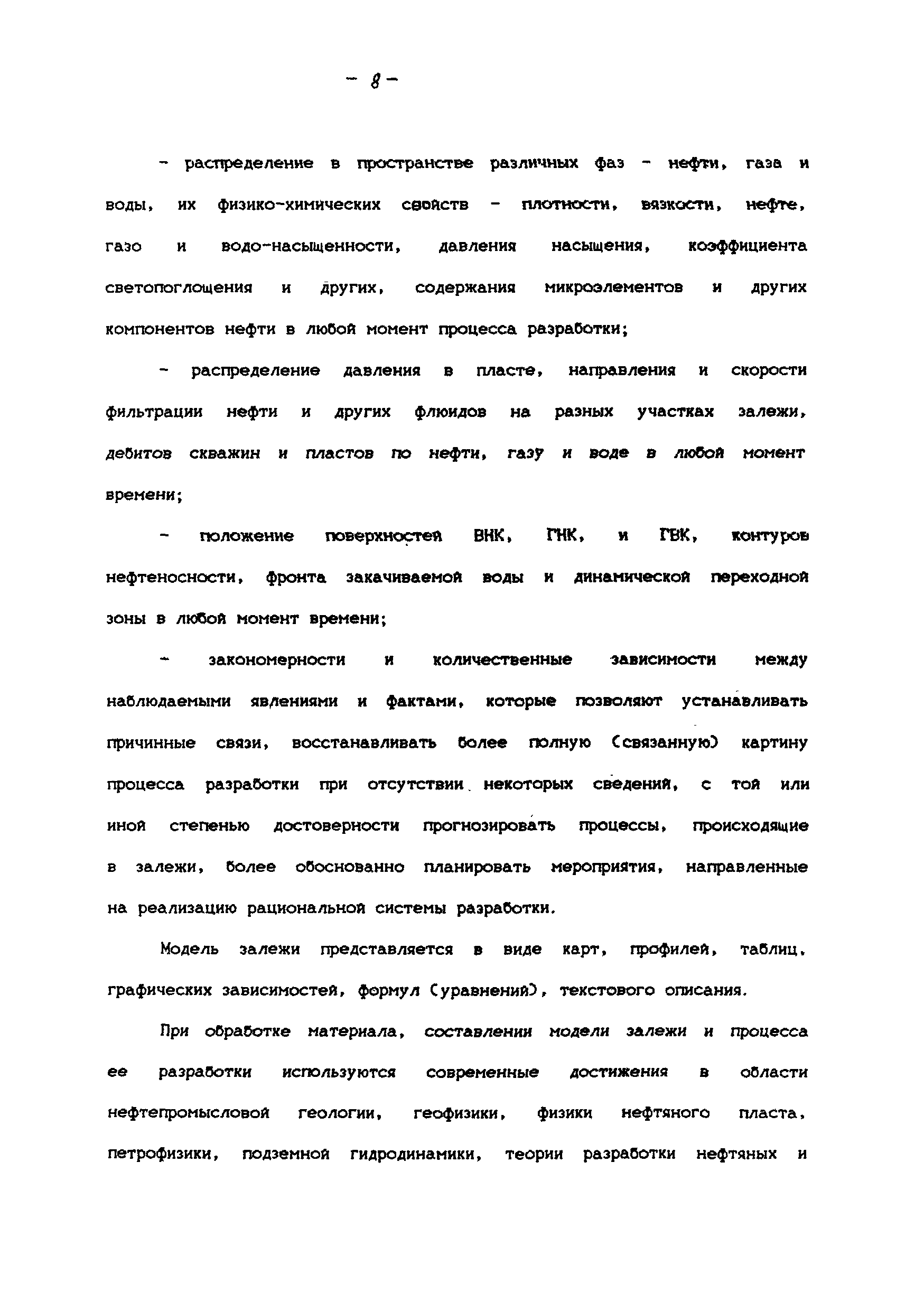 - 8 -

- распределение в пространстве различных фаз - нефти, газа и воды, их физико-химических свойств - плотности, вязкости, нефте, газо и водо-насыщенности, давления насыщения, коэффициента светопоглощения и других, содержания микроэлементов и других компонентов нефти в любой момент процесса разработки;

- распределение давления в пласте, направления и скорости фильтрации нефти и других флюидов на разных участках залежи, дебитов скважин и пластов по нефти, газу и воде в любой момент времени;

- положение поверхностей ВНК, ГНК, и ГВК, контуров нефтеносности, фронта закачиваемой воды и динамической переходной зоны в любой момент времени;

- закономерности и количественные зависимости между наблюдаемыми явлениями и фактами, которые позволяют устанавливать причинные связи, восстанавливать более полную (связанную) картину процесса разработки при отсутствии некоторых сведений, с той или иной степенью достоверности прогнозировать процессы, происходящие в залежи, более обоснованно планировать мероприятия, направленные на реализацию рациональной системы разработки.

Модель залежи представляется в виде карт, профилей, таблиц, графических зависимостей, формул (уравнений), текстового описания.

При обработке материала, составлении модели залежи и процесса ее разработки используются современные достижения в области нефтепромысловой геологии, геофизики, физики нефтяного пласта, петрофизики, подземной гидродинамики, теории разработки нефтяных и